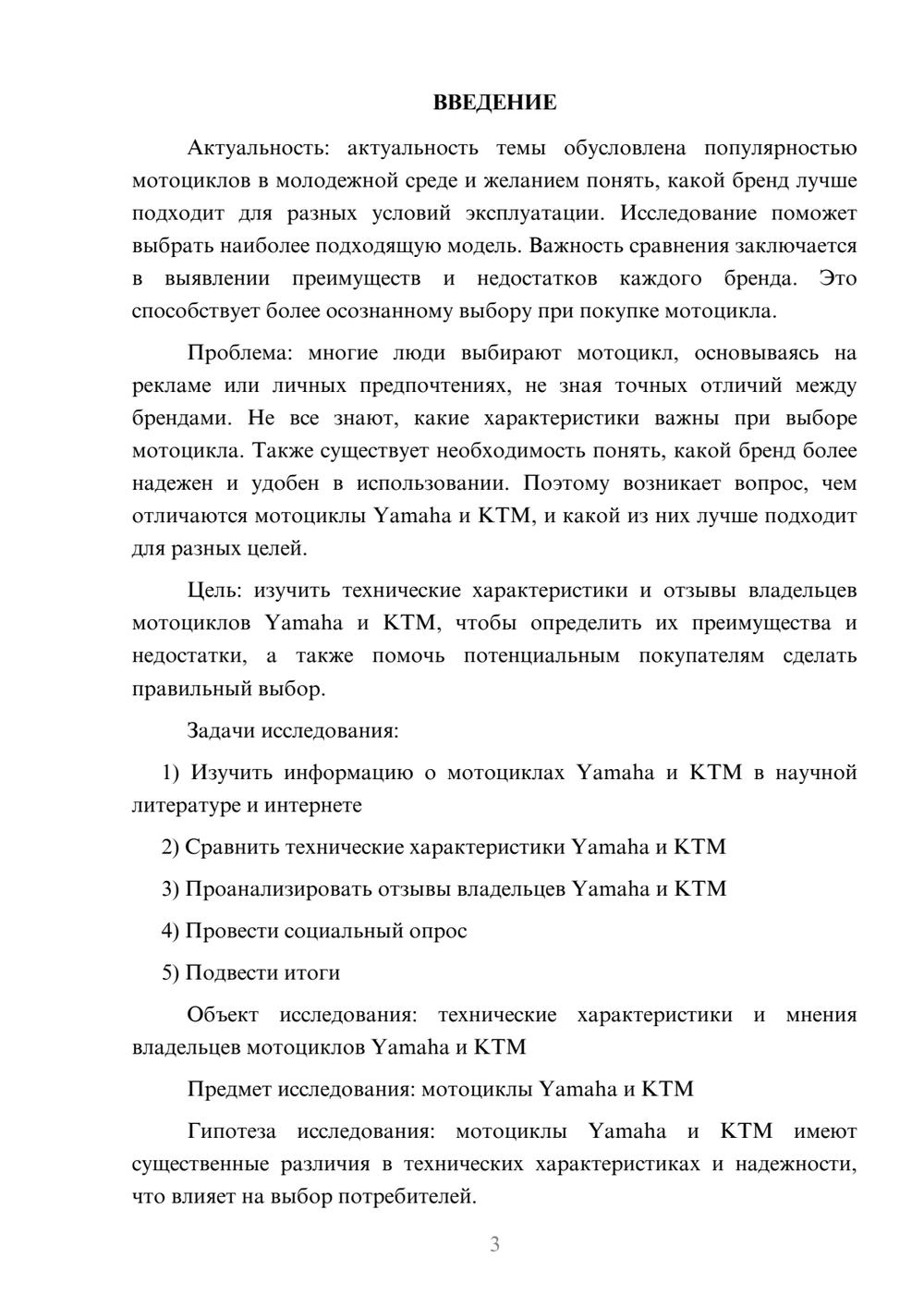 ВВЕДЕНИЕ

Актуальность: актуальность темы обусловлена популярностью мотоциклов в молодежной среде и желанием понять, какой бренд лучше подходит для разных условий эксплуатации. Исследование поможет выбрать наиболее подходящую модель. Важность сравнения заключается в выявлении преимуществ и недостатков каждого бренда. Это способствует более осознанному выбору при покупке мотоцикла.

Проблема: многие люди выбирают мотоцикл, основываясь на рекламе или личных предпочтениях, не зная точных отличий между брендами. Не все знают, какие характеристики важны при выборе мотоцикла. Также существует необходимость понять, какой бренд более надежен и удобен в использовании. Поэтому возникает вопрос, чем отличаются мотоциклы Yamaha и KTM, и какой из них лучше подходит для разных целей.

Цель: изучить технические характеристики и отзывы владельцев мотоциклов Yamaha и KTM, чтобы определить их преимущества и недостатки, а также помочь потенциальным покупателям сделать правильный выбор.

Задачи исследования:

1) Изучить информацию о мотоциклах Yamaha и KTM в научной литературе и интернете

2) Сравнить технические характеристики Yamaha и KTM

3) Проанализировать отзывы владельцев Yamaha и KTM

4) Провести социальный опрос

5) Подвести итоги

Объект исследования: технические характеристики и мнения владельцев мотоциклов Yamaha и KTM

Предмет исследования: мотоциклы Yamaha и KTM

Гипотеза исследования: мотоциклы Yamaha и KTM имеют существенные различия в технических характеристиках и надежности, что влияет на выбор потребителей.

3